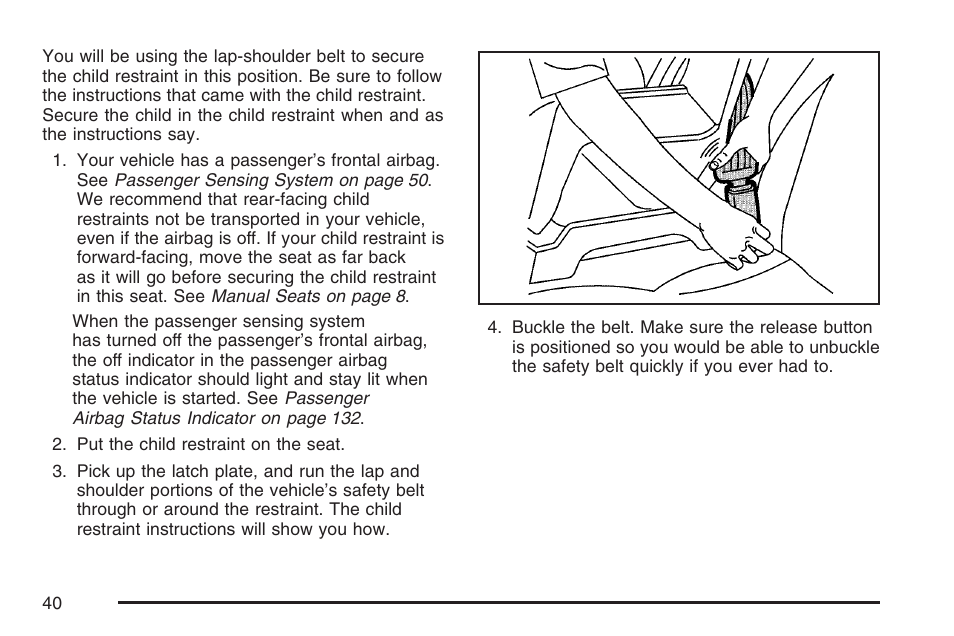 You will be using the lap-shoulder belt to secure the child restraint in this position. Be sure to follow the instructions that came with the child restraint. Secure the child in the child restraint when and as the instructions say.

1. Your vehicle has a passenger's frontal airbag. See Passenger Sensing System on page 50. We recommend that rear-facing child restraints not be transported in your vehicle, even if the airbag is off. If your child restraint is forward-facing, move the seat as far back as it will go before securing the child restraint in this seat. See Manual Seats on page 8.

When the passenger sensing system has turned off the passenger's frontal airbag, the off indicator in the passenger airbag status indicator should light and stay lit when the vehicle is started. See Passenger Airbag Status Indicator on page 132.

2. Put the child restraint on the seat.

3. Pick up the latch plate, and run the lap and shoulder portions of the vehicle's safety belt through or around the restraint. The child restraint instructions will show you how.

4. Buckle the belt. Make sure the release button is positioned so you would be able to unbuckle the safety belt quickly if you ever had to.

40